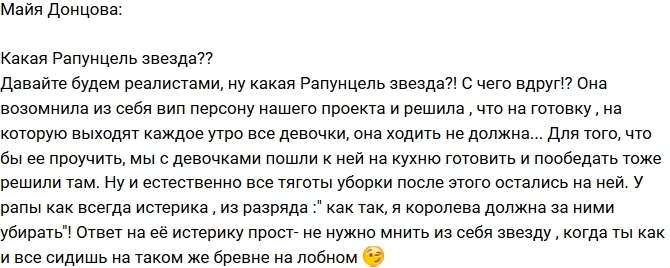 Майя Донцова:

Какая Рапунцель звезда??
Давайте будем реалистами, ну какая Рапунцель звезда?! С чего вдруг!? Она возомнила из себя вип персону нашего проекта и решила , что на готовку , на которую выходят каждое утро все девочки, она ходить не должна... Для того, что бы ее проучить, мы с девочками пошли к ней на кухню готовить и пообедать тоже решили там. Ну и естественно все тяготы уборки после этого остались на ней. У рапы как всегда истерика , из разряда :" как так, я королева должна за ними убирать"! Ответ на её истерику прост- не нужно мнить из себя звезду , когда ты как и все сидишь на таком же бревне на лобном 😉